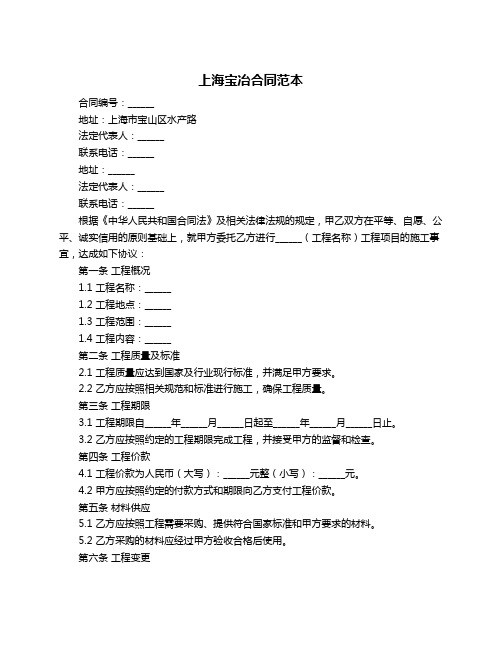 上海宝冶合同范本

合同编号：______

地址：上海市宝山区水产路

法定代表人：______

联系电话：______

地址：______

法定代表人：______

联系电话：______

根据《中华人民共和国合同法》及相关法律法规的规定，甲乙双方在平等、自愿、公平、诚实信用的原则基础上，就甲方委托乙方进行______（工程名称）工程项目的施工事宜，达成如下协议：

第一条 工程概况

1.1 工程名称：______

1.2 工程地点：______

1.3 工程范围：______

1.4 工程内容：______

第二条 工程质量及标准

2.1 工程质量应达到国家及行业现行标准，并满足甲方要求。

2.2 乙方应按照相关规范和标准进行施工，确保工程质量。

第三条 工程期限

3.1 工程期限自______年______月______日起至______年______月______日止。

3.2 乙方应按照约定的工程期限完成工程，并接受甲方的监督和检查。

第四条 工程价款

4.1 工程价款为人民币（大写）：______元整（小写）：______元。

4.2 甲方应按照约定的付款方式和期限向乙方支付工程价款。

第五条 材料供应

5.1 乙方应按照工程需要采购、提供符合国家标准和甲方要求的材料。

5.2 乙方采购的材料应经过甲方验收合格后使用。

第六条 工程变更